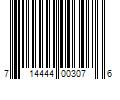 7 14444 00307 6